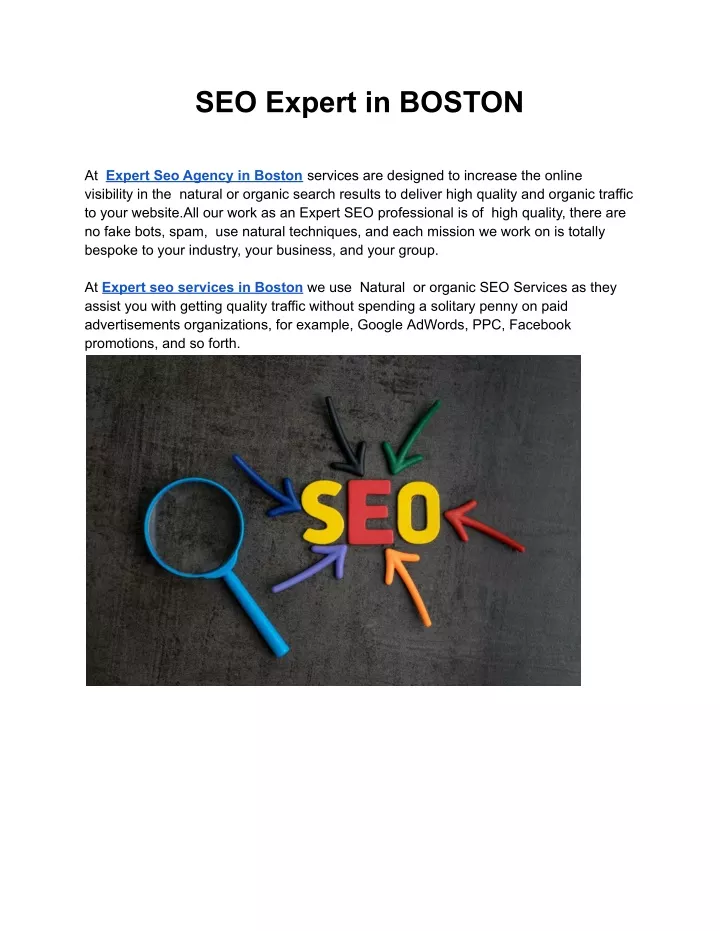 SEO Expert in BOSTON

At Expert Seo Agency in Boston services are designed to increase the online visibility in the natural or organic search results to deliver high quality and organic traffic to your website.All our work as an Expert SEO professional is of high quality, there are no fake bots, spam, use natural techniques, and each mission we work on is totally bespoke to your industry, your business, and your group.

At Expert seo services in Boston we use Natural or organic SEO Services as they assist you with getting quality traffic without spending a solitary penny on paid advertisements organizations, for example, Google AdWords, PPC, Facebook promotions, and so forth.

SEO